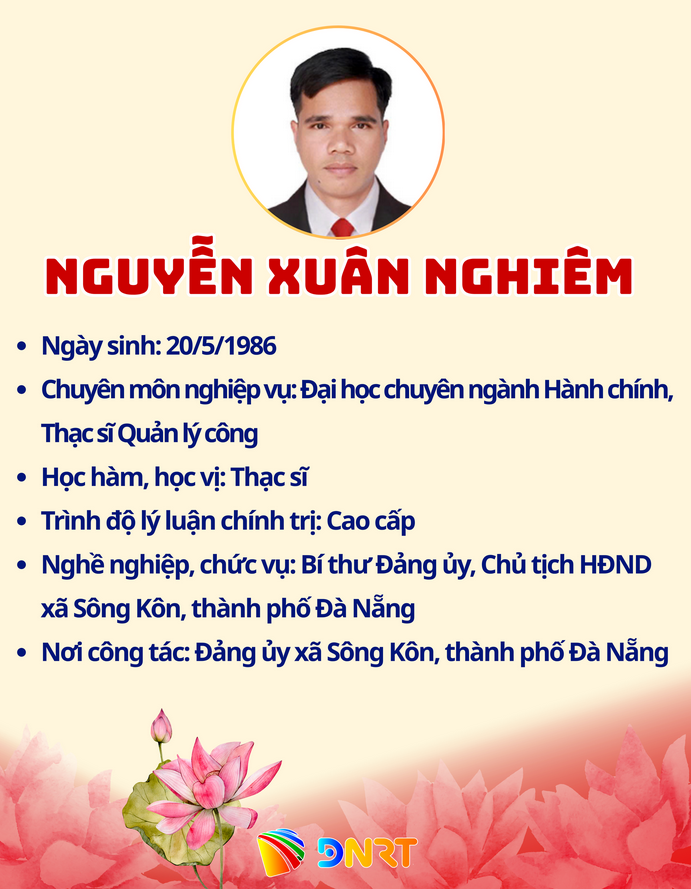 NGUYỄN XUÂN NGHIÊM

• Ngày sinh: 20/5/1986
• Chuyên môn nghiệp vụ: Đại học chuyên ngành Hành chính, Thạc sĩ Quản lý công
• Học hàm, học vị: Thạc sĩ
• Trình độ lý luận chính trị: Cao cấp
• Nghề nghiệp, chức vụ: Bí thư Đảng ủy, Chủ tịch HĐND xã Sông Kôn, thành phố Đà Nẵng
• Nơi công tác: Đảng ủy xã Sông Kôn, thành phố Đà Nẵng

DNRT